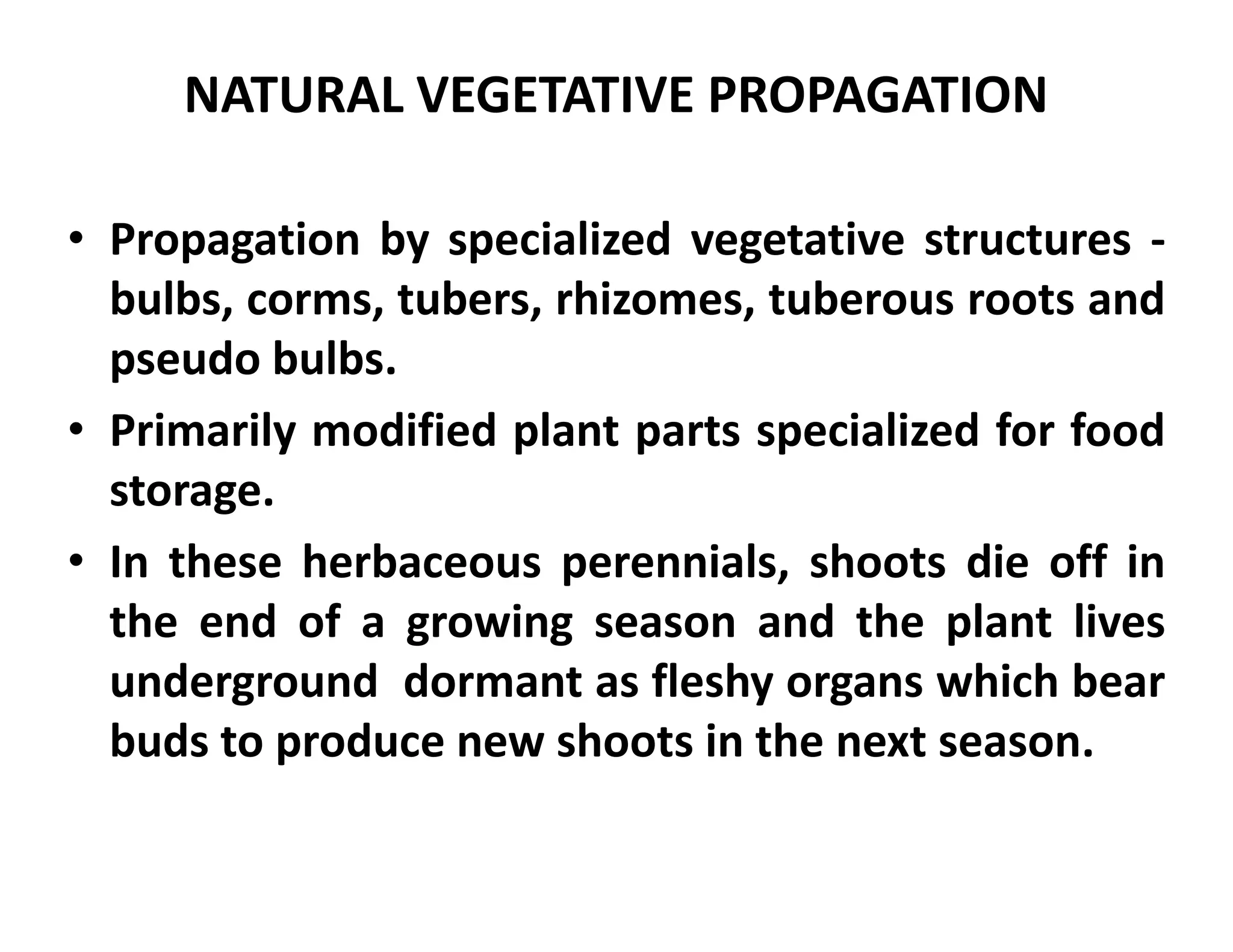 NATURAL VEGETATIVE PROPAGATION

• Propagation by specialized vegetative structures - bulbs, corms, tubers, rhizomes, tuberous roots and pseudo bulbs.

• Primarily modified plant parts specialized for food storage.

• In these herbaceous perennials, shoots die off in the end of a growing season and the plant lives underground dormant as fleshy organs which bear buds to produce new shoots in the next season.